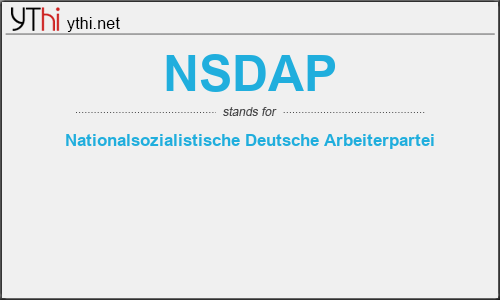 YThi ythi.net

NSDAP

stands for

Nationalsozialistische Deutsche Arbeiterpartei